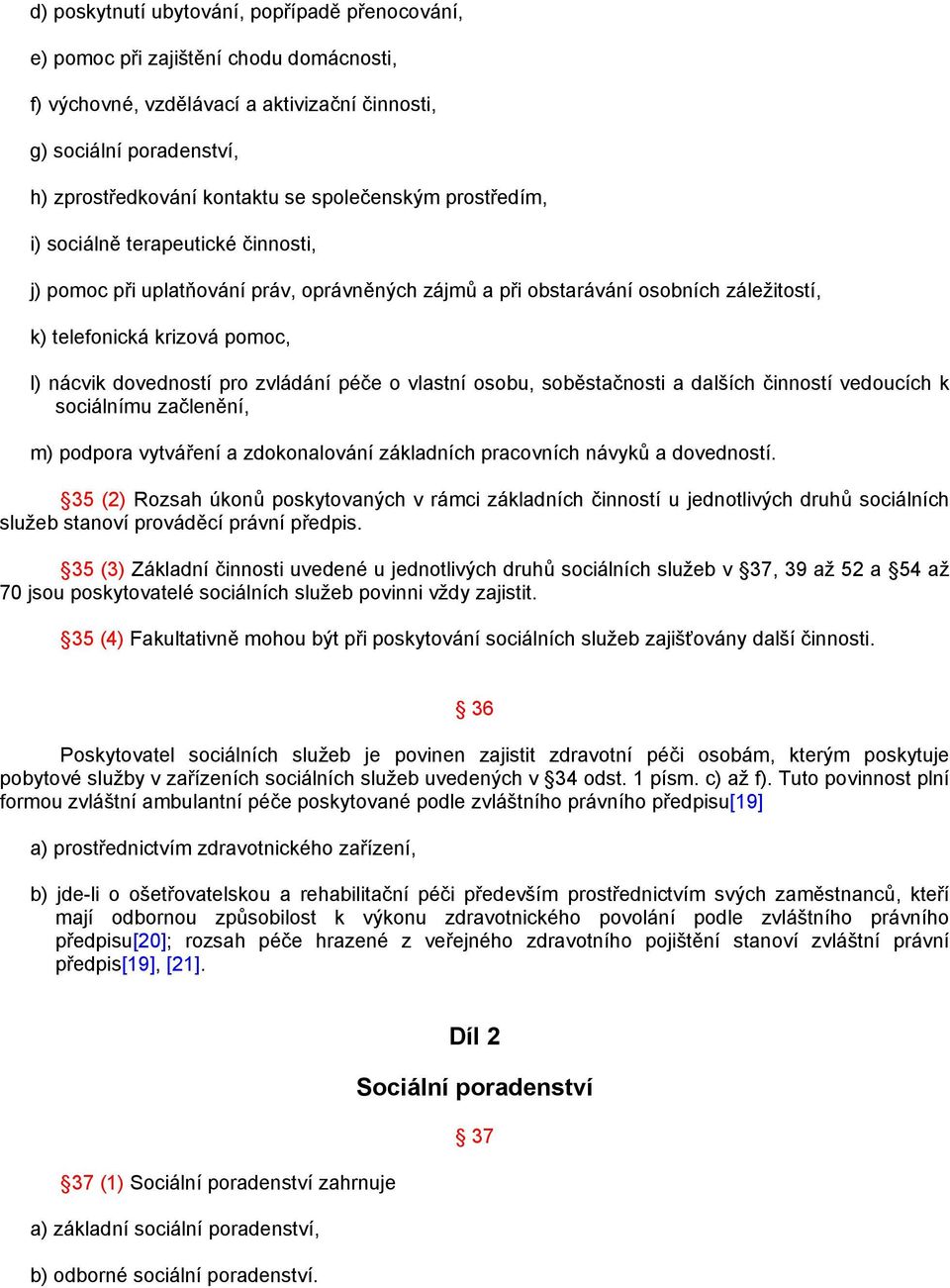 d) poskytnutí ubytování, popřípadě přenocování,

e) pomoc při zajištění chodu domácnosti,

f) výchovné, vzdělávací a aktivizační činnosti,

g) sociální poradenství,

h) zprostředkování kontaktu se společenským prostředím,

i) sociálně terapeutické činnosti,

j) pomoc při uplatňování práv, oprávněných zájmů a při obstarávání osobních záležitostí,

k) telefonická krizová pomoc,

l) nácvik dovedností pro zvládání péče o vlastní osobu, soběstačnosti a dalších činností vedoucích k sociálnímu začlenění,

m) podpora vytváření a zdokonalování základních pracovních návyků a dovedností.

§35 (2) Rozsah úkonů poskytovaných v rámci základních činností u jednotlivých druhů sociálních služeb stanoví prováděcí právní předpis.

§35 (3) Základní činnosti uvedené u jednotlivých druhů sociálních služeb v §37, 39 až 52 a §54 až 70 jsou poskytovatelé sociálních služeb povinni vždy zajistit.

§35 (4) Fakultativně mohou být při poskytování sociálních služeb zajišťovány další činnosti.

§ 36

Poskytovatel sociálních služeb je povinen zajistit zdravotní péči osobám, kterým poskytuje pobytové služby v zařízeních sociálních služeb uvedených v §34 odst. 1 písm. c) až f). Tuto povinnost plní formou zvláštní ambulantní péče poskytované podle zvláštního právního předpisu[19]

a) prostřednictvím zdravotnického zařízení,

b) jde-li o ošetřovatelskou a rehabilitační péči především prostřednictvím svých zaměstnanců, kteří mají odbornou způsobilost k výkonu zdravotnického povolání podle zvláštního právního předpisu[20]; rozsah péče hrazené z veřejného zdravotního pojištění stanoví zvláštní právní předpis[19], [21].

Díl 2

Sociální poradenství

§ 37

§37 (1) Sociální poradenství zahrnuje

a) základní sociální poradenství,

b) odborné sociální poradenství.